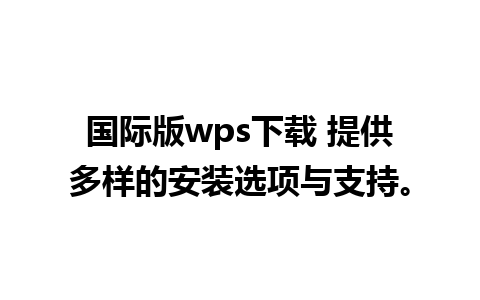 国际版wps下载 提供多样的安装选项与支持。